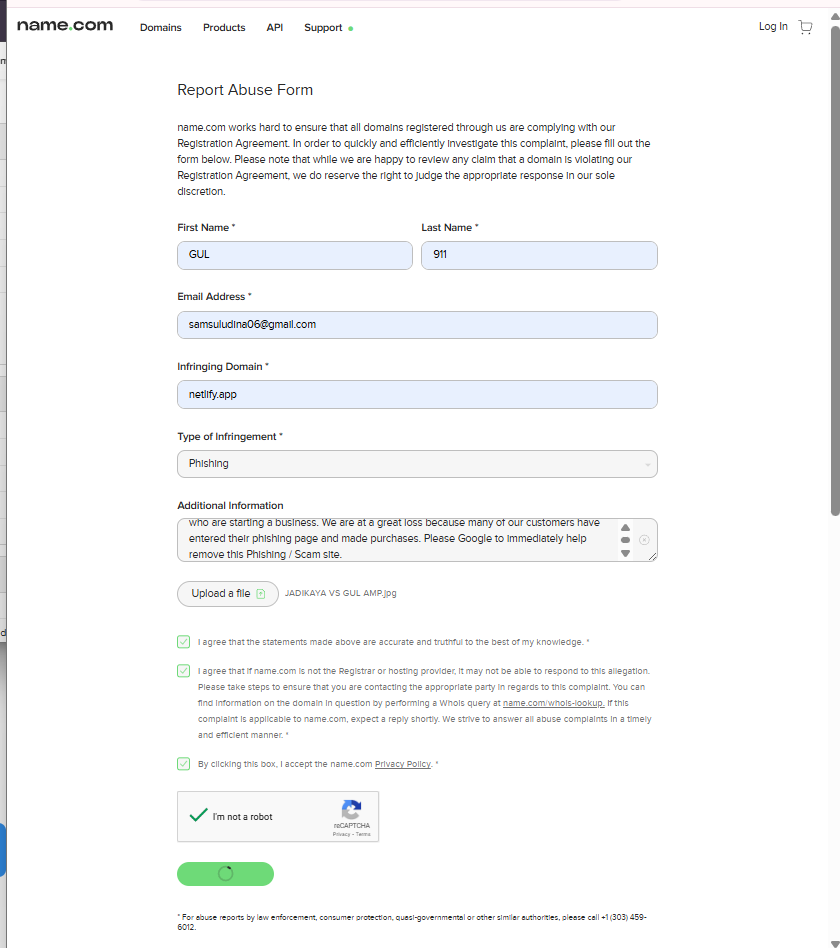 name.com Domains Products API Support

Log In

Report Abuse Form

name.com works hard to ensure that all domains registered through us are complying with our Registration Agreement. In order to quickly and efficiently investigate this complaint, please fill out the form below. Please note that while we are happy to review any claim that a domain is violating our Registration Agreement, we do reserve the right to judge the appropriate response in our sole discretion.

First Name *
GUL

Last Name *
911

Email Address *
samsuludina06@gmail.com

Infringing Domain *
netlify.app

Type of Infringement *
Phishing

Additional Information
who are starting a business. We are at a great loss because many of our customers have entered their phishing page and made purchases. Please Google to immediately help remove this Phishing / Scam site.

Upload a file JADIKAYA VS GUL AMP.jpg

I agree that the statements made above are accurate and truthful to the best of my knowledge. *

I agree that if name.com is not the Registrar or hosting provider, it may not be able to respond to this allegation. Please take steps to ensure that you are contacting the appropriate party in regards to this complaint. You can find information on the domain in question by performing a WhoIs query at name.com/whois-lookup. If this complaint is applicable to name.com, expect a reply shortly. We strive to answer all abuse complaints in a timely and efficient manner. *

By clicking this box, I accept the name.com Privacy Policy. *

I'm not a robot
reCAPTCHA
Privacy - Terms

* For abuse reports by law enforcement, consumer protection, quasi-governmental or other similar authorities, please call +1 (303) 459-6012.